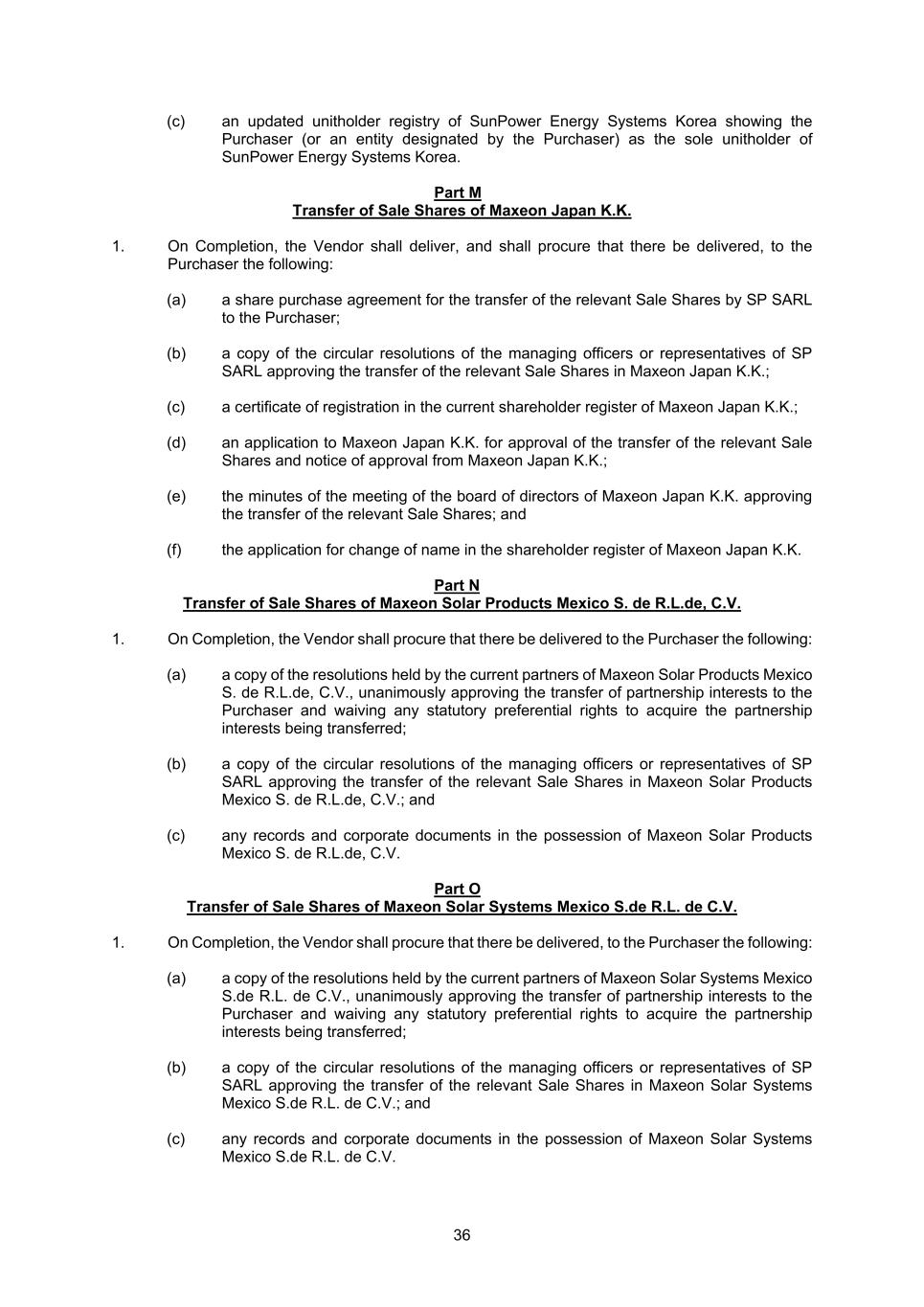 (c) an updated unitholder registry of SunPower Energy Systems Korea showing the Purchaser (or an entity designated by the Purchaser) as the sole unitholder of SunPower Energy Systems Korea.

Part M
Transfer of Sale Shares of Maxeon Japan K.K.

1. On Completion, the Vendor shall deliver, and shall procure that there be delivered, to the Purchaser the following:

(a) a share purchase agreement for the transfer of the relevant Sale Shares by SP SARL to the Purchaser;

(b) a copy of the circular resolutions of the managing officers or representatives of SP SARL approving the transfer of the relevant Sale Shares in Maxeon Japan K.K.;

(c) a certificate of registration in the current shareholder register of Maxeon Japan K.K.;

(d) an application to Maxeon Japan K.K. for approval of the transfer of the relevant Sale Shares and notice of approval from Maxeon Japan K.K.;

(e) the minutes of the meeting of the board of directors of Maxeon Japan K.K. approving the transfer of the relevant Sale Shares; and

(f) the application for change of name in the shareholder register of Maxeon Japan K.K.

Part N
Transfer of Sale Shares of Maxeon Solar Products Mexico S. de R.L.de, C.V.

1. On Completion, the Vendor shall procure that there be delivered to the Purchaser the following:

(a) a copy of the resolutions held by the current partners of Maxeon Solar Products Mexico S. de R.L.de, C.V., unanimously approving the transfer of partnership interests to the Purchaser and waiving any statutory preferential rights to acquire the partnership interests being transferred;

(b) a copy of the circular resolutions of the managing officers or representatives of SP SARL approving the transfer of the relevant Sale Shares in Maxeon Solar Products Mexico S. de R.L.de, C.V.; and

(c) any records and corporate documents in the possession of Maxeon Solar Products Mexico S. de R.L.de, C.V.

Part O
Transfer of Sale Shares of Maxeon Solar Systems Mexico S.de R.L. de C.V.

1. On Completion, the Vendor shall procure that there be delivered, to the Purchaser the following:

(a) a copy of the resolutions held by the current partners of Maxeon Solar Systems Mexico S.de R.L. de C.V., unanimously approving the transfer of partnership interests to the Purchaser and waiving any statutory preferential rights to acquire the partnership interests being transferred;

(b) a copy of the circular resolutions of the managing officers or representatives of SP SARL approving the transfer of the relevant Sale Shares in Maxeon Solar Systems Mexico S.de R.L. de C.V.; and

(c) any records and corporate documents in the possession of Maxeon Solar Systems Mexico S.de R.L. de C.V.

36